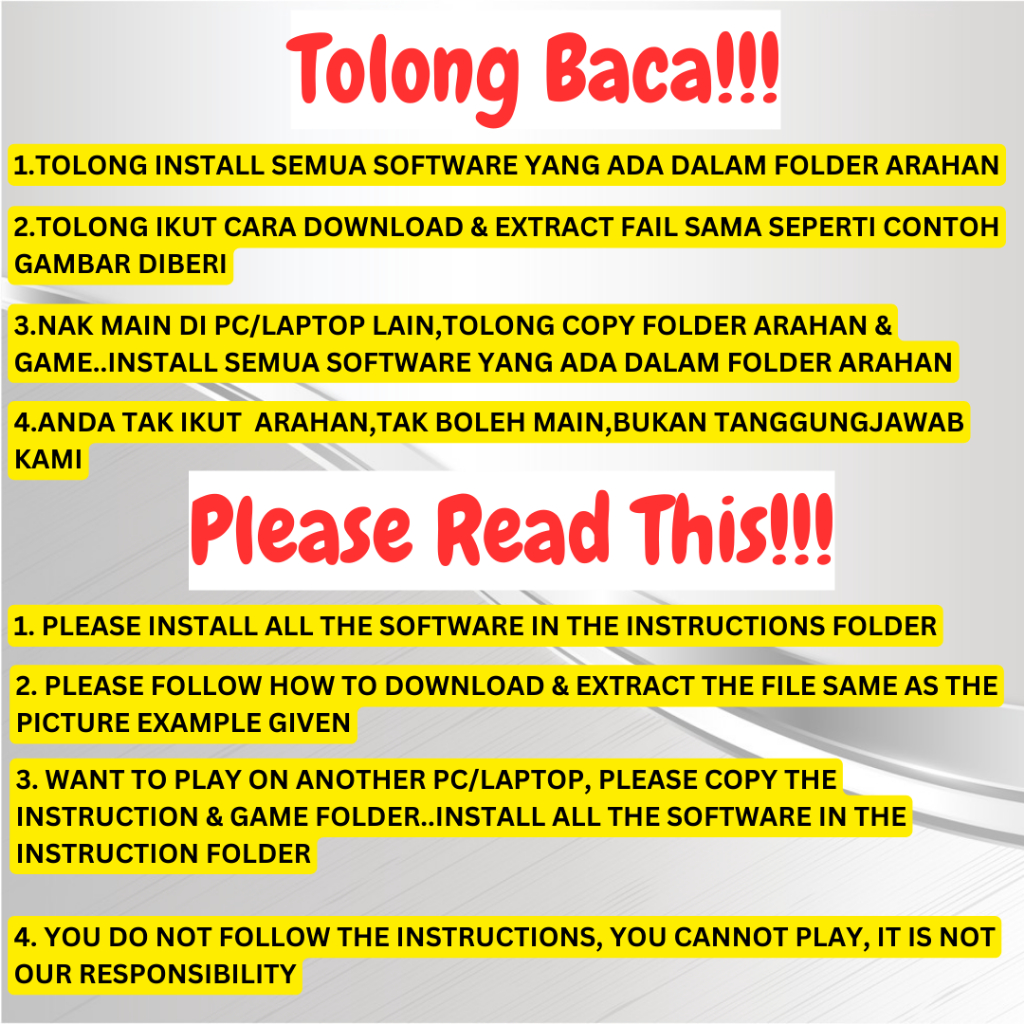 Tolong Baca!!!

1.TOLONG INSTALL SEMUA SOFTWARE YANG ADA DALAM FOLDER ARAHAN

2.TOLONG IKUT CARA DOWNLOAD & EXTRACT FAIL SAMA SEPERTI CONTOH GAMBAR DIBERI

3.NAK MAIN DI PC/LAPTOP LAIN,TOLONG COPY FOLDER ARAHAN & GAME..INSTALL SEMUA SOFTWARE YANG ADA DALAM FOLDER ARAHAN

4.ANDA TAK IKUT ARAHAN,TAK BOLEH MAIN,BUKAN TANGGUNGJAWAB KAMI

Please Read This!!!

1. PLEASE INSTALL ALL THE SOFTWARE IN THE INSTRUCTIONS FOLDER

2. PLEASE FOLLOW HOW TO DOWNLOAD & EXTRACT THE FILE SAME AS THE PICTURE EXAMPLE GIVEN

3. WANT TO PLAY ON ANOTHER PC/LAPTOP, PLEASE COPY THE INSTRUCTION & GAME FOLDER..INSTALL ALL THE SOFTWARE IN THE INSTRUCTION FOLDER

4. YOU DO NOT FOLLOW THE INSTRUCTIONS, YOU CANNOT PLAY, IT IS NOT OUR RESPONSIBILITY